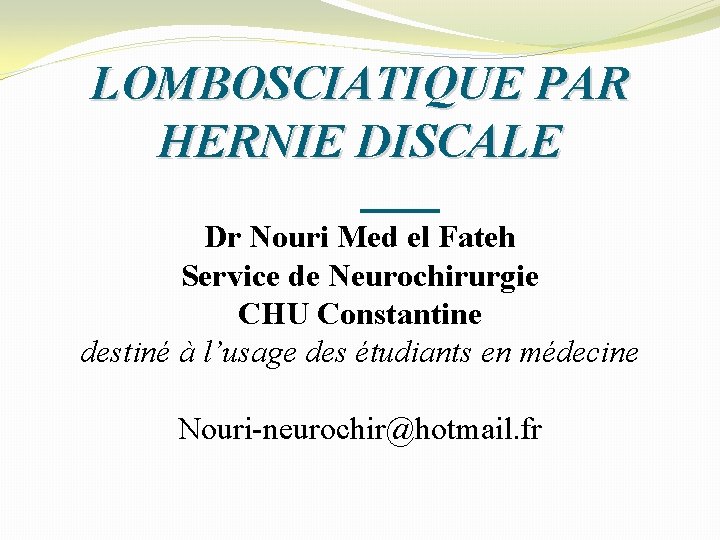 LOMBOSCIATIQUE PAR HERNIE DISCALE

Dr Nouri Med el Fateh
Service de Neurochirurgie
CHU Constantine
destiné à l'usage des étudiants en médecine

Nouri-neurochir@hotmail.fr